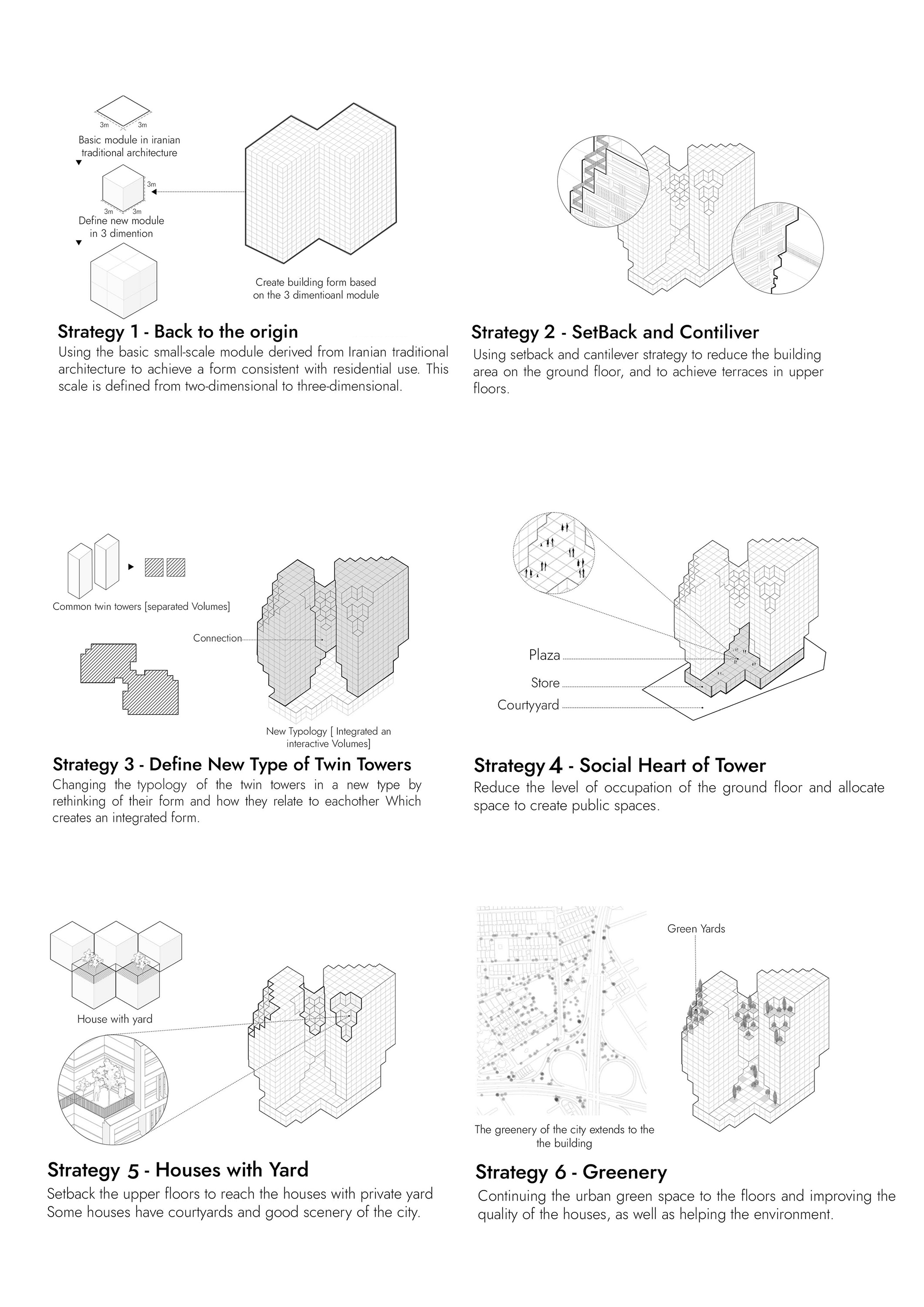 3m 3m

Basic module in iranian traditional architecture

3m

3m 3m

Define new module in 3 dimention

Create building form based on the 3 dimentioanl module

Strategy 1 - Back to the origin

Using the basic small-scale module derived from Iranian traditional architecture to achieve a form consistent with residential use. This scale is defined from two-dimensional to three-dimensional.

Strategy 2 - SetBack and Contiliver

Using setback and cantilever strategy to reduce the building area on the ground floor, and to achieve terraces in upper floors.

Common twin towers [separated Volumes]

Connection

New Typology [ Integrated an interactive Volumes]

Strategy 3 - Define New Type of Twin Towers

Changing the typology of the twin towers in a new type by rethinking of their form and how they relate to eachother Which creates an integrated form.

Plaza

Store

Courtyyard

Strategy 4 - Social Heart of Tower

Reduce the level of occupation of the ground floor and allocate space to create public spaces.

House with yard

Strategy 5 - Houses with Yard

Setback the upper floors to reach the houses with private yard Some houses have courtyards and good scenery of the city.

Green Yards

The greenery of the city extends to the the building

Strategy 6 - Greenery

Continuing the urban green space to the floors and improving the quality of the houses, as well as helping the environment.